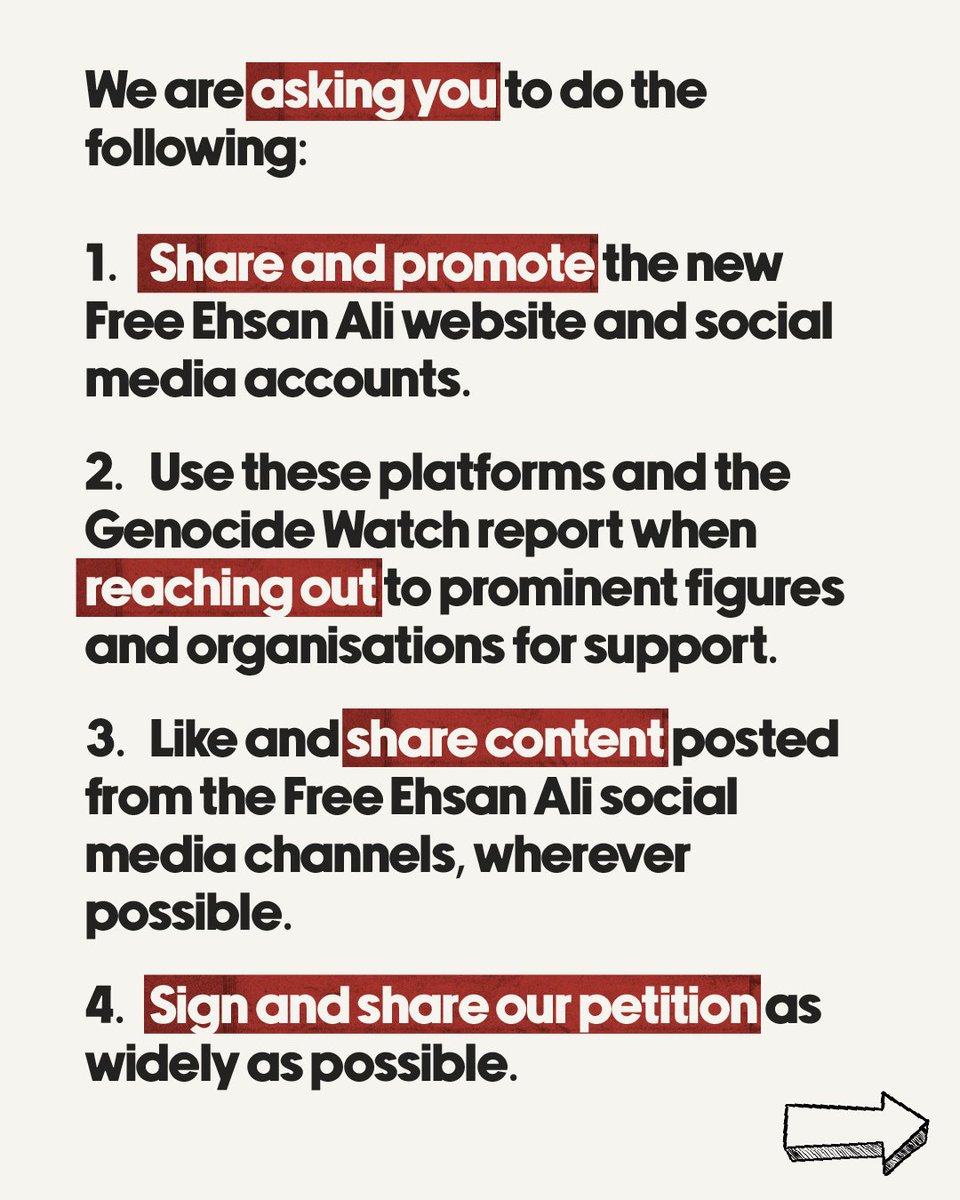 We are asking you to do the following:

1. Share and promote the new Free Ehsan Ali website and social media accounts.

2. Use these platforms and the Genocide Watch report when reaching out to prominent figures and organisations for support.

3. Like and share content posted from the Free Ehsan Ali social media channels, wherever possible.

4. Sign and share our petition as widely as possible.